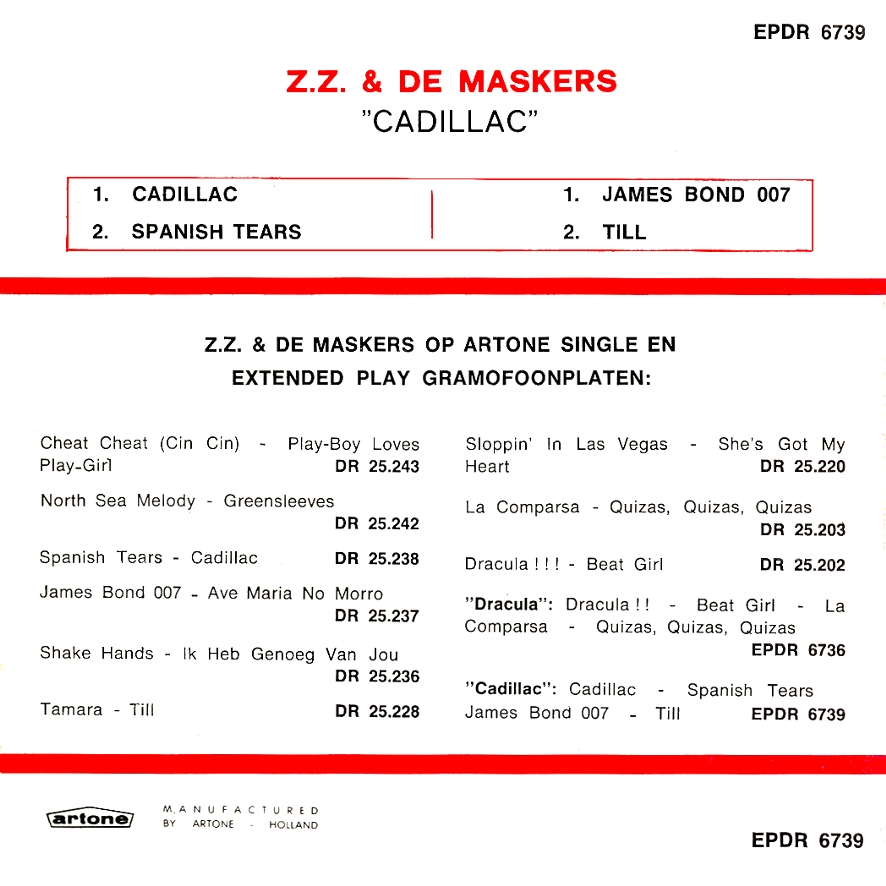 EPDR 6739

Z.Z. & DE MASKERS
"CADILLAC"

1. CADILLAC
2. SPANISH TEARS

1. JAMES BOND 007
2. TILL

Z.Z. & DE MASKERS OP ARTONE SINGLE EN EXTENDED PLAY GRAMOFOONPLATEN:

Cheat Cheat (Cin Cin) - Play-Boy Loves Play-Girl DR 25.243

North Sea Melody - Greensleeves DR 25.242

Spanish Tears - Cadillac DR 25.238

James Bond 007 - Ave Maria No Morro DR 25.237

Shake Hands - Ik Heb Genoeg Van Jou DR 25.236

Tamara - Till DR 25.228

Sloppin' In Las Vegas - She's Got My Heart DR 25.220

La Comparsa - Quizas, Quizas, Quizas DR 25.203

Dracula ! ! ! - Beat Girl DR 25.202

"Dracula": Dracula ! ! - Beat Girl - La Comparsa - Quizas, Quizas, Quizas EPDR 6736

"Cadillac": Cadillac - Spanish Tears James Bond 007 - Till EPDR 6739

artone

MANUFACTURED BY ARTONE - HOLLAND

EPDR 6739